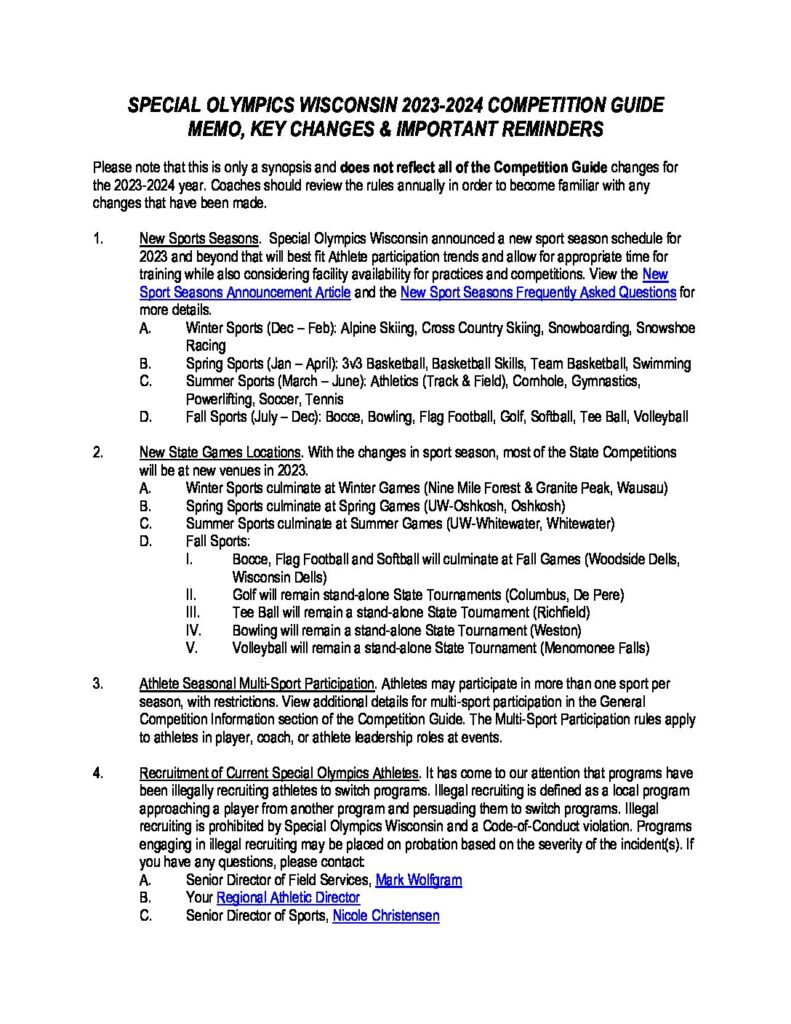 SPECIAL OLYMPICS WISCONSIN 2023-2024 COMPETITION GUIDE
MEMO, KEY CHANGES & IMPORTANT REMINDERS

Please note that this is only a synopsis and does not reflect all of the Competition Guide changes for the 2023-2024 year. Coaches should review the rules annually in order to become familiar with any changes that have been made.

1. New Sports Seasons. Special Olympics Wisconsin announced a new sport season schedule for 2023 and beyond that will best fit Athlete participation trends and allow for appropriate time for training while also considering facility availability for practices and competitions. View the New Sport Seasons Announcement Article and the New Sport Seasons Frequently Asked Questions for more details.
A. Winter Sports (Dec – Feb): Alpine Skiing, Cross Country Skiing, Snowboarding, Snowshoe Racing
B. Spring Sports (Jan – April): 3v3 Basketball, Basketball Skills, Team Basketball, Swimming
C. Summer Sports (March – June): Athletics (Track & Field), Cornhole, Gymnastics, Powerlifting, Soccer, Tennis
D. Fall Sports (July – Dec): Bocce, Bowling, Flag Football, Golf, Softball, Tee Ball, Volleyball

2. New State Games Locations. With the changes in sport season, most of the State Competitions will be at new venues in 2023.
A. Winter Sports culminate at Winter Games (Nine Mile Forest & Granite Peak, Wausau)
B. Spring Sports culminate at Spring Games (UW-Oshkosh, Oshkosh)
C. Summer Sports culminate at Summer Games (UW-Whitewater, Whitewater)
D. Fall Sports:
I. Bocce, Flag Football and Softball will culminate at Fall Games (Woodside Dells, Wisconsin Dells)
II. Golf will remain stand-alone State Tournaments (Columbus, De Pere)
III. Tee Ball will remain a stand-alone State Tournament (Richfield)
IV. Bowling will remain a stand-alone State Tournament (Weston)
V. Volleyball will remain a stand-alone State Tournament (Menomonee Falls)

3. Athlete Seasonal Multi-Sport Participation. Athletes may participate in more than one sport per season, with restrictions. View additional details for multi-sport participation in the General Competition Information section of the Competition Guide. The Multi-Sport Participation rules apply to athletes in player, coach, or athlete leadership roles at events.

4. Recruitment of Current Special Olympics Athletes. It has come to our attention that programs have been illegally recruiting athletes to switch programs. Illegal recruiting is defined as a local program approaching a player from another program and persuading them to switch programs. Illegal recruiting is prohibited by Special Olympics Wisconsin and a Code-of-Conduct violation. Programs engaging in illegal recruiting may be placed on probation based on the severity of the incident(s). If you have any questions, please contact:
A. Senior Director of Field Services, Mark Wolfgram
B. Your Regional Athletic Director
C. Senior Director of Sports, Nicole Christensen